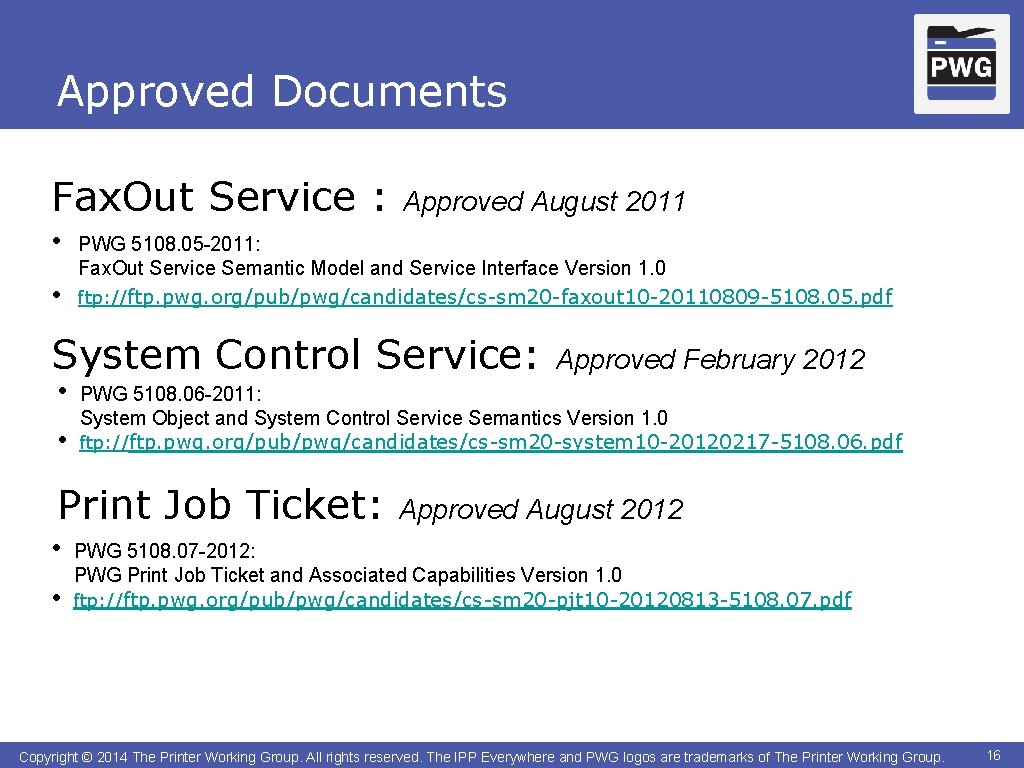 Approved Documents

PWG

Fax.Out Service : Approved August 2011

• PWG 5108.05-2011: Fax.Out Service Semantic Model and Service Interface Version 1.0
• ftp://ftp.pwg.org/pub/pwg/candidates/cs-sm20-faxout10-20110809-5108.05.pdf

System Control Service: Approved February 2012

• PWG 5108.06-2011: System Object and System Control Service Semantics Version 1.0
• ftp://ftp.pwg.org/pub/pwg/candidates/cs-sm20-system10-20120217-5108.06.pdf

Print Job Ticket: Approved August 2012

• PWG 5108.07-2012: PWG Print Job Ticket and Associated Capabilities Version 1.0
• ftp://ftp.pwg.org/pub/pwg/candidates/cs-sm20-pjt10-20120813-5108.07.pdf

Copyright © 2014 The Printer Working Group. All rights reserved. The IPP Everywhere and PWG logos are trademarks of The Printer Working Group.

16